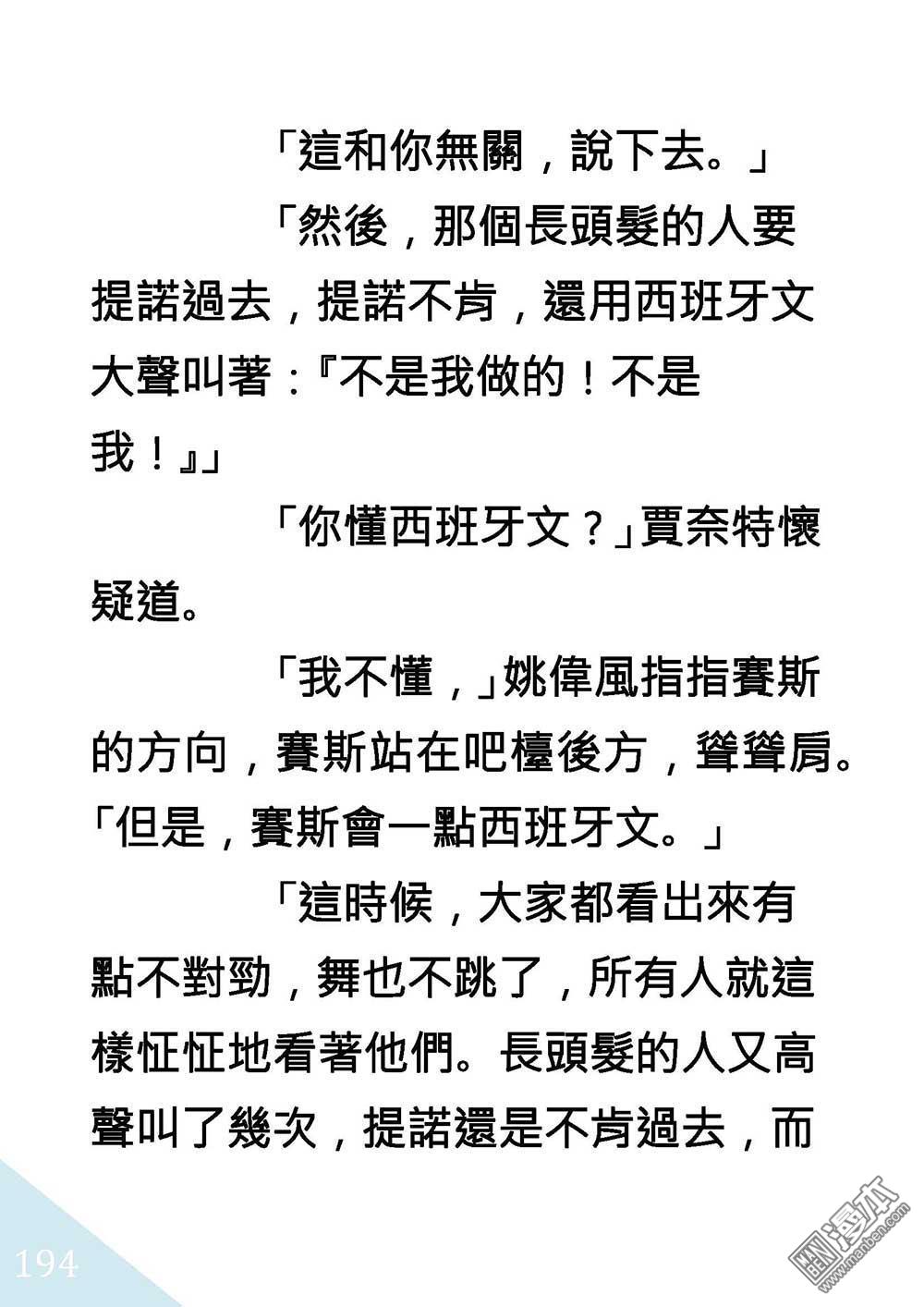 「這和你無關，說下去。」

「然後，那個長頭髮的人要提諾過去，提諾不肯，還用西班牙文大聲叫著：『不是我做的！不是我！』」

「你懂西班牙文？」賈奈特懷疑道。

「我不懂，」姚偉風指指賽斯的方向，賽斯站在吧檯後方，聳聳肩。「但是，賽斯會一點西班牙文。」

「這時候，大家都看出來有點不對勁，舞也不跳了，所有人就這樣怔怔地看著他們。長頭髮的人又高聲叫了幾次，提諾還是不肯過去，而

194

漫本
www.manben.com